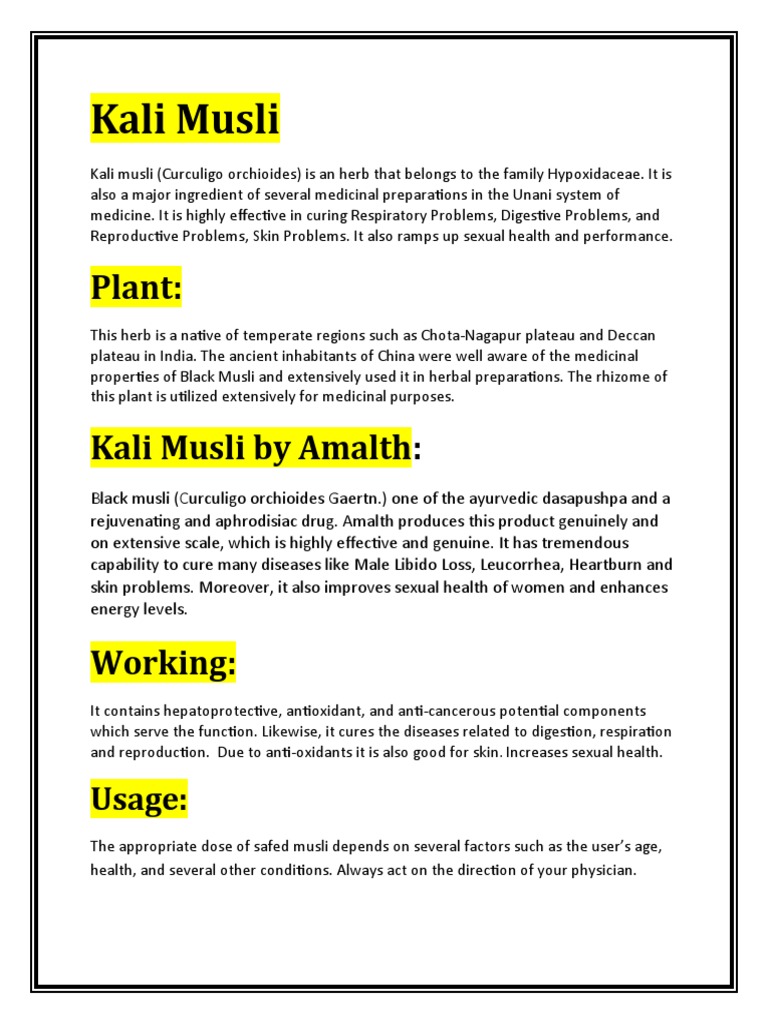 Kali Musli

Kali musli (Curculigo orchioides) is an herb that belongs to the family Hypoxidaceae. It is also a major ingredient of several medicinal preparations in the Unani system of medicine. It is highly effective in curing Respiratory Problems, Digestive Problems, and Reproductive Problems, Skin Problems. It also ramps up sexual health and performance.

Plant:

This herb is a native of temperate regions such as Chota-Nagapur plateau and Deccan plateau in India. The ancient inhabitants of China were well aware of the medicinal properties of Black Musli and extensively used it in herbal preparations. The rhizome of this plant is utilized extensively for medicinal purposes.

Kali Musli by Amalth:

Black musli (Curculigo orchioides Gaertn.) one of the ayurvedic dasapushpa and a rejuvenating and aphrodisiac drug. Amalth produces this product genuinely and on extensive scale, which is highly effective and genuine. It has tremendous capability to cure many diseases like Male Libido Loss, Leucorrhea, Heartburn and skin problems. Moreover, it also improves sexual health of women and enhances energy levels.

Working:

It contains hepatoprotective, antioxidant, and anti-cancerous potential components which serve the function. Likewise, it cures the diseases related to digestion, respiration and reproduction. Due to anti-oxidants it is also good for skin. Increases sexual health.

Usage:

The appropriate dose of safed musli depends on several factors such as the user's age, health, and several other conditions. Always act on the direction of your physician.